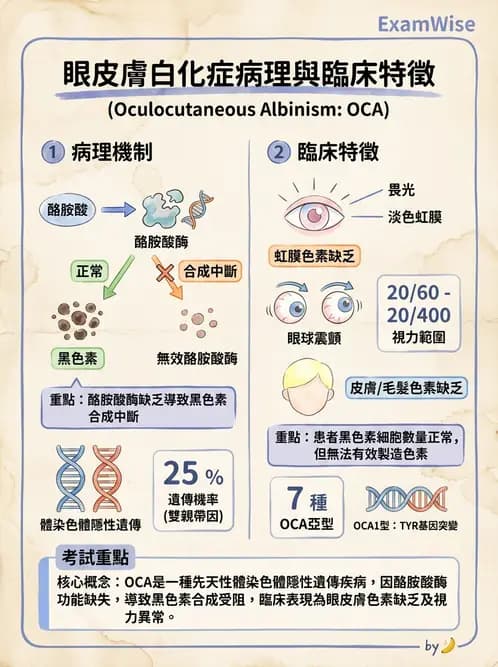 ExamWise

眼皮膚白化症病理與臨床特徵

(Oculocutaneous Albinism: OCA)

1 病理機制

酪胺酸

酪胺酸酶

正常

合成中斷

黑色素

無效酪胺酸酶

重點：酪胺酸酶缺乏導致黑色素合成中斷

體染色體隱性遺傳

25 %
遺傳機率
(雙親帶因)

2 臨床特徵

畏光

淡色虹膜

虹膜色素缺乏

眼球震顫

20/60 - 20/400
視力範圍

皮膚/毛髮色素缺乏

重點：患者黑色素細胞數量正常，但無法有效製造色素

7 種
OCA亞型

OCA1型：TYR基因突變

考試重點

核心概念：OCA是一種先天性體染色體隱性遺傳疾病，因酪胺酸酶功能缺失，導致黑色素合成受阻，臨床表現為眼皮膚色素缺乏及視力異常。

by